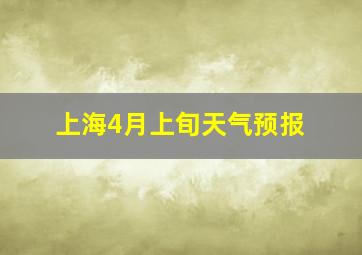 上海4月上旬天气预报